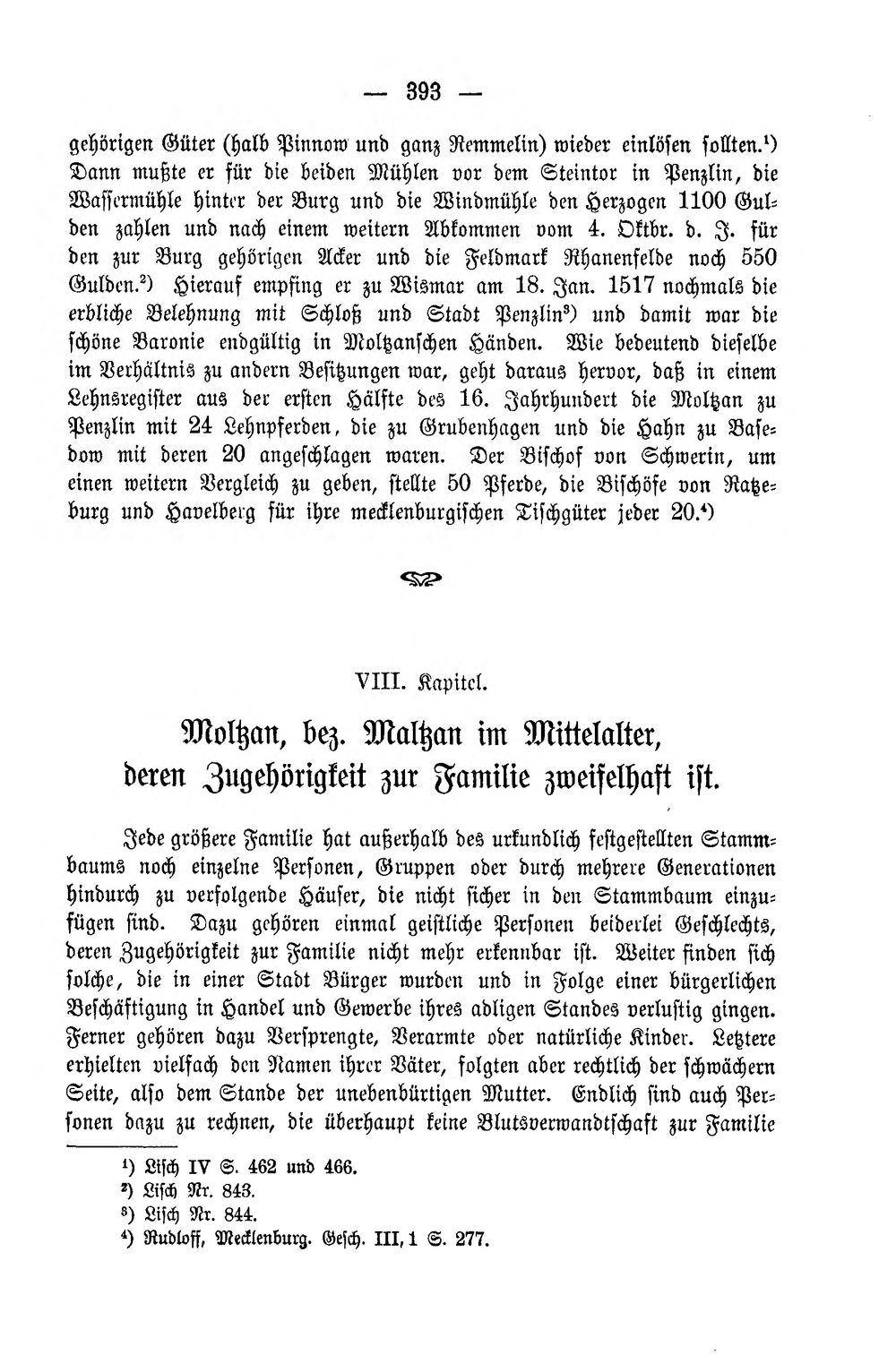 — 393 —

gehörigen Güter (halb Pinnow und ganz Remmelin) wieder einlösen sollten.$^{1}$) Dann mußte er für die beiden Mühlen vor dem Steintor in Penzlin, die Wassermühle hinter der Burg und die Windmühle den Herzogen 1100 Gulden zahlen und nach einem weitern Abkommen vom 4. Oktbr. d. J. für den zur Burg gehörigen Acker und die Feldmark Rhanenfelde noch 550 Gulden.$^{2}$) Hierauf empfing er zu Wismar am 18. Jan. 1517 nochmals die erbliche Belehnung mit Schloß und Stadt Penzlin$^{3}$) und damit war die schöne Baronie endgültig in Moltzanschen Händen. Wie bedeutend dieselbe im Verhältnis zu andern Besitzungen war, geht daraus hervor, daß in einem Lehnsregister aus der ersten Hälfte des 16. Jahrhundert die Moltzan zu Penzlin mit 24 Lehnpferden, die zu Grubenhagen und die Hahn zu Basedow mit deren 20 angeschlagen waren. Der Bischof von Schwerin, um einen weitern Vergleich zu geben, stellte 50 Pferde, die Bischöfe von Ratzeburg und Havelberg für ihre mecklenburgischen Tischgüter jeder 20.$^{4}$)

VIII. Kapitel.

Moltzan, bez. Maltzan im Mittelalter, deren Zugehörigkeit zur Familie zweifelhaft ist.

Jede größere Familie hat außerhalb des urkundlich festgestellten Stammbaums noch einzelne Personen, Gruppen oder durch mehrere Generationen hindurch zu verfolgende Häuser, die nicht sicher in den Stammbaum einzufügen sind. Dazu gehören einmal geistliche Personen beiderlei Geschlechts, deren Zugehörigkeit zur Familie nicht mehr erkennbar ist. Weiter finden sich solche, die in einer Stadt Bürger wurden und in Folge einer bürgerlichen Beschäftigung in Handel und Gewerbe ihres adligen Standes verlustig gingen. Ferner gehören dazu Versprengte, Verarmte oder natürliche Kinder. Letztere erhielten vielfach den Namen ihrer Väter, folgten aber rechtlich der schwächern Seite, also dem Stande der unebenbürtigen Mutter. Endlich sind auch Personen dazu zu rechnen, die überhaupt keine Blutsverwandtschaft zur Familie

$^{1}$) Lisch IV S. 462 und 466.
$^{2}$) Lisch Nr. 843.
$^{3}$) Lisch Nr. 844.
$^{4}$) Rudloff, Mecklenburg. Gesch. III, 1 S. 277.